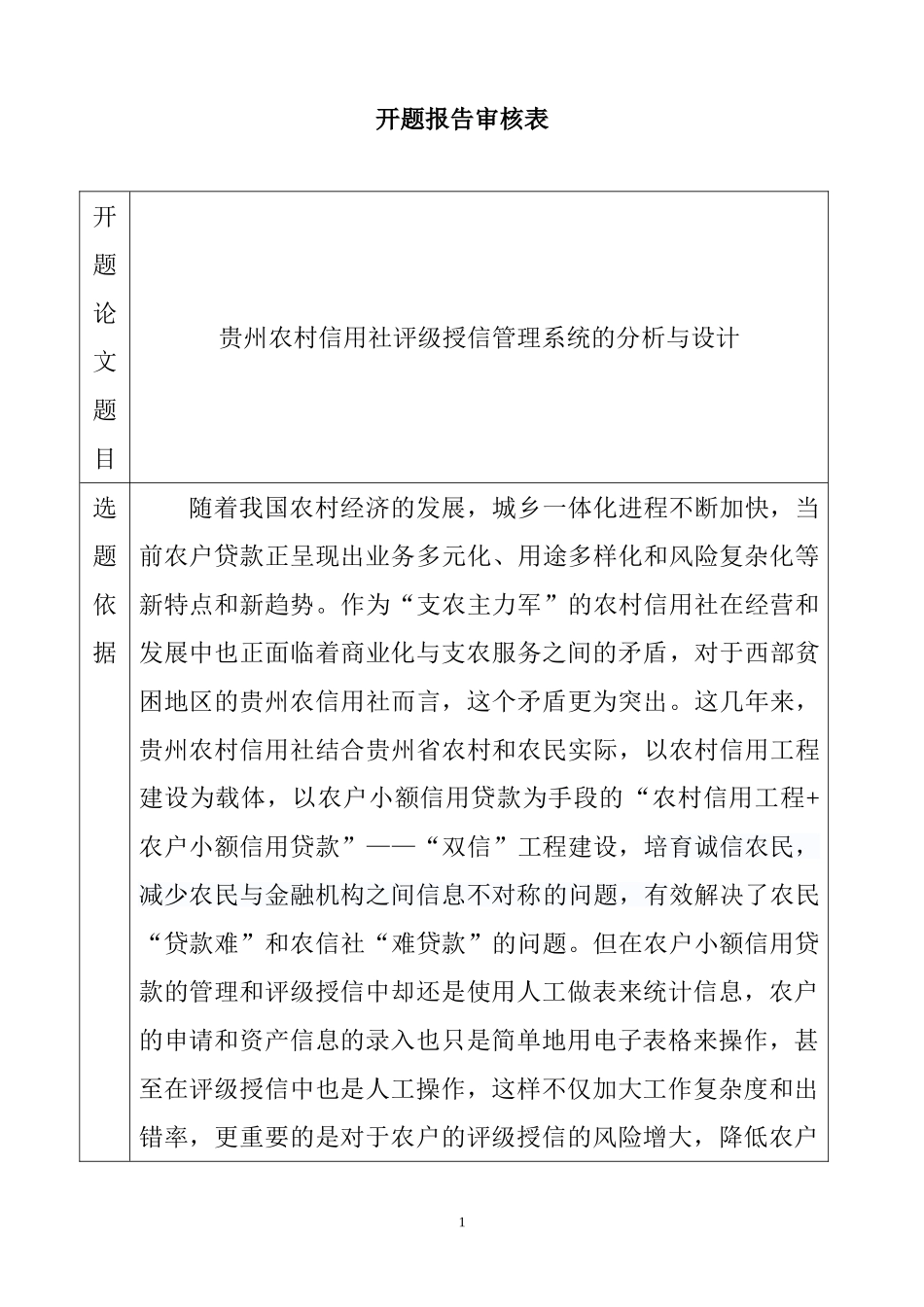 开题报告审核表

| 开题论文题目 | 贵州农村信用社评级授信管理系统的分析与设计 |
|---|---|
| 选题依据 | 随着我国农村经济的发展，城乡一体化进程不断加快，当前农户贷款正呈现出业务多元化、用途多样化和风险复杂化等新特点和新趋势。作为“支农主力军”的农村信用社在经营和发展中也正面临着商业化与支农服务之间的矛盾，对于西部贫困地区的贵州农信用社而言，这个矛盾更为突出。这几年来，贵州农村信用社结合贵州省农村和农民实际，以农村信用工程建设为载体，以农户小额信用贷款为手段的“农村信用工程+农户小额信用贷款”——“双信”工程建设，培育诚信农民，减少农民与金融机构之间信息不对称的问题，有效解决了农民“贷款难”和农信社“难贷款”的问题。但在农户小额信用贷款的管理和评级授信中却还是使用人工做表来统计信息，农户的申请和资产信息的录入也只是简单地用电子表格来操作，甚至在评级授信中也是人工操作，这样不仅加大工作复杂度和出错率，更重要的是对于农户的评级授信的风险增大，降低农户 |

1